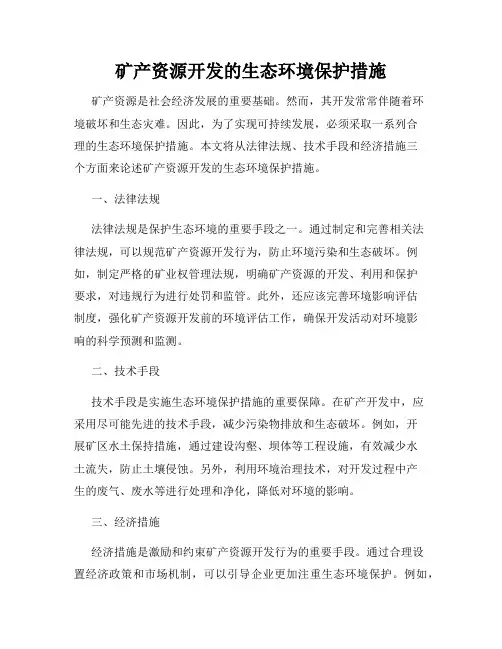 矿产资源开发的生态环境保护措施

矿产资源是社会经济发展的重要基础。然而，其开发常常伴随着环境破坏和生态灾难。因此，为了实现可持续发展，必须采取一系列合理的生态环境保护措施。本文将从法律法规、技术手段和经济措施三个方面来论述矿产资源开发的生态环境保护措施。

一、法律法规

法律法规是保护生态环境的重要手段之一。通过制定和完善相关法律法规，可以规范矿产资源开发行为，防止环境污染和生态破坏。例如，制定严格的矿业权管理法规，明确矿产资源的开发、利用和保护要求，对违规行为进行处罚和监管。此外，还应该完善环境影响评估制度，强化矿产资源开发前的环境评估工作，确保开发活动对环境影响的科学预测和监测。

二、技术手段

技术手段是实施生态环境保护措施的重要保障。在矿产开发中，应采用尽可能先进的技术手段，减少污染物排放和生态破坏。例如，开展矿区水土保持措施，通过建设沟壑、坝体等工程设施，有效减少水土流失，防止土壤侵蚀。另外，利用环境治理技术，对开发过程中产生的废气、废水等进行处理和净化，降低对环境的影响。

三、经济措施

经济措施是激励和约束矿产资源开发行为的重要手段。通过合理设置经济政策和市场机制，可以引导企业更加注重生态环境保护。例如，